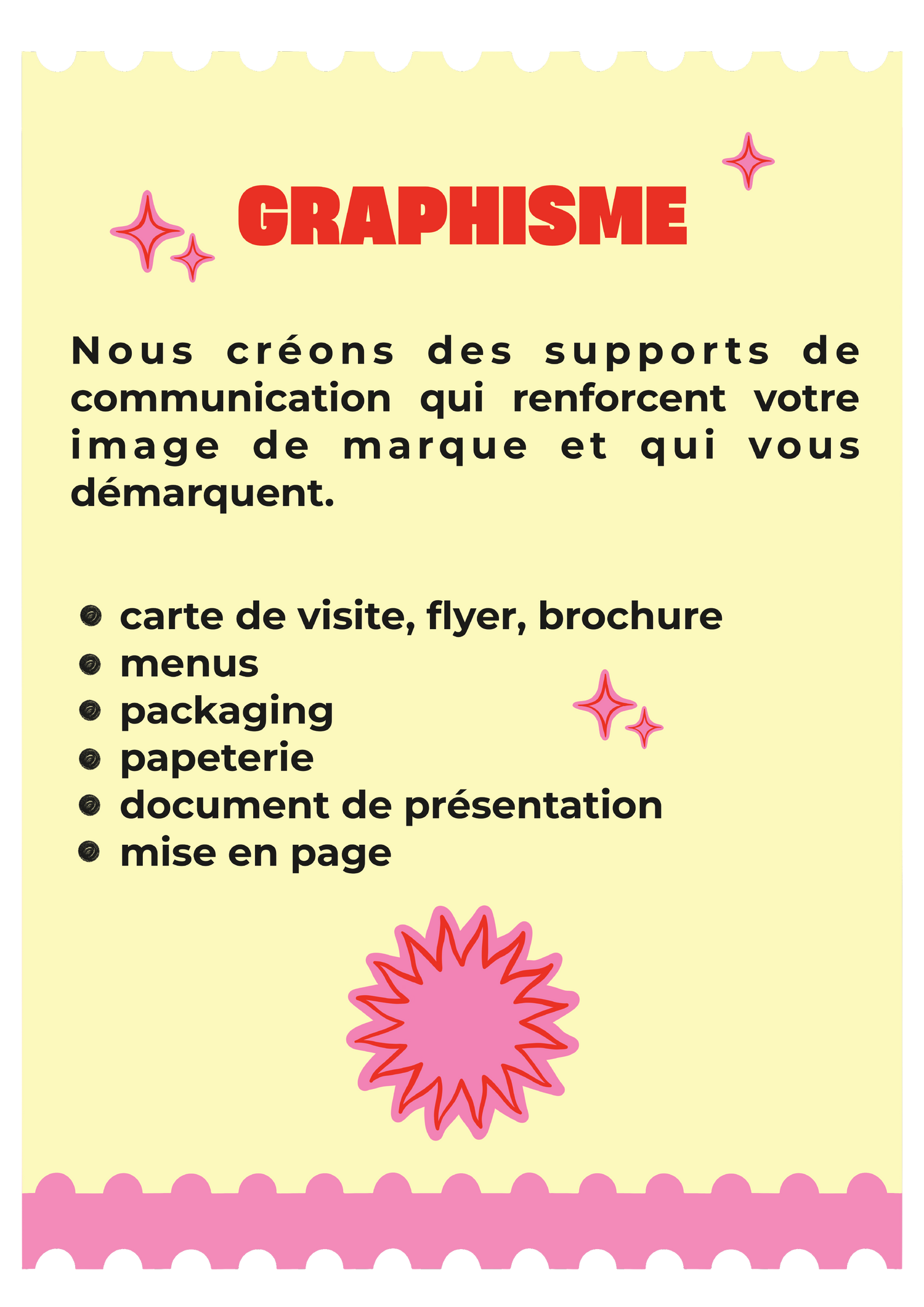 GRAPHISME

Nous créons des supports de communication qui renforcent votre image de marque et qui vous démarquent.

• carte de visite, flyer, brochure
• menus
• packaging
• papeterie
• document de présentation
• mise en page